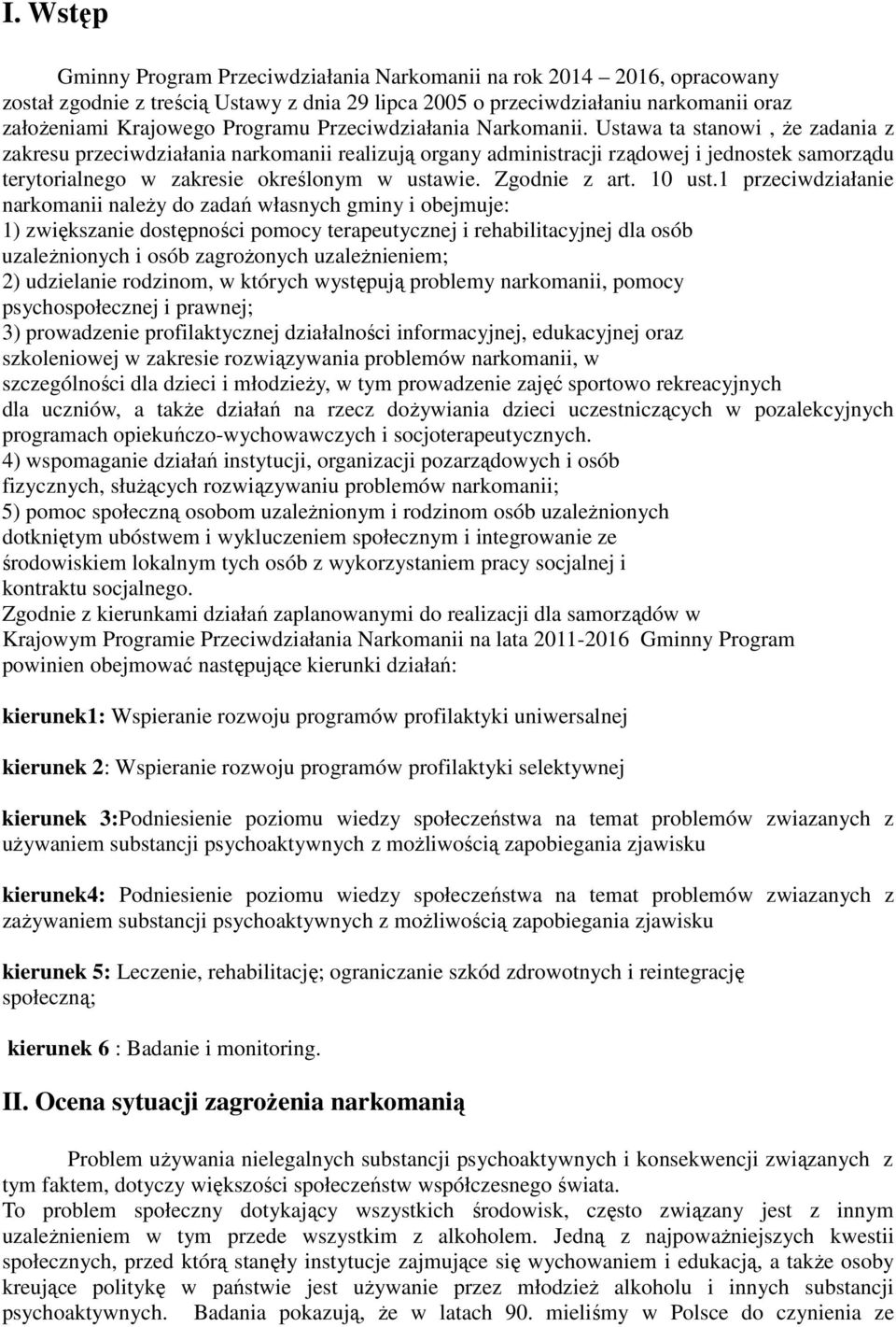 I. Wstęp

Gminny Program Przeciwdziałania Narkomanii na rok 2014 – 2016, opracowany został zgodnie z treścią Ustawy z dnia 29 lipca 2005 o przeciwdziałaniu narkomanii oraz założeniami Krajowego Programu Przeciwdziałania Narkomanii. Ustawa ta stanowi , że zadania z zakresu przeciwdziałania narkomanii realizują organy administracji rządowej i jednostek samorządu terytorialnego w zakresie określonym w ustawie. Zgodnie z art. 10 ust.1 przeciwdziałanie narkomanii należy do zadań własnych gminy i obejmuje:
1) zwiększanie dostępności pomocy terapeutycznej i rehabilitacyjnej dla osób uzależnionych i osób zagrożonych uzależnieniem;
2) udzielanie rodzinom, w których występują problemy narkomanii, pomocy psychospołecznej i prawnej;
3) prowadzenie profilaktycznej działalności informacyjnej, edukacyjnej oraz szkoleniowej w zakresie rozwiązywania problemów narkomanii, w szczególności dla dzieci i młodzieży, w tym prowadzenie zajęć sportowo rekreacyjnych dla uczniów, a także działań na rzecz dożywiania dzieci uczestniczących w pozalekcyjnych programach opiekuńczo-wychowawczych i socjoterapeutycznych.
4) wspomaganie działań instytucji, organizacji pozarządowych i osób fizycznych, służących rozwiązywaniu problemów narkomanii;
5) pomoc społeczną osobom uzależnionym i rodzinom osób uzależnionych dotkniętym ubóstwem i wykluczeniem społecznym i integrowanie ze środowiskiem lokalnym tych osób z wykorzystaniem pracy socjalnej i kontraktu socjalnego.
Zgodnie z kierunkami działań zaplanowanymi do realizacji dla samorządów w Krajowym Programie Przeciwdziałania Narkomanii na lata 2011-2016 Gminny Program powinien obejmować następujące kierunki działań:

kierunek1: Wspieranie rozwoju programów profilaktyki uniwersalnej

kierunek 2: Wspieranie rozwoju programów profilaktyki selektywnej

kierunek 3:Podniesienie poziomu wiedzy społeczeństwa na temat problemów zwiazanych z używaniem substancji psychoaktywnych z możliwością zapobiegania zjawisku

kierunek4: Podniesienie poziomu wiedzy społeczeństwa na temat problemów zwiazanych z zażywaniem substancji psychoaktywnych z możliwością zapobiegania zjawisku

kierunek 5: Leczenie, rehabilitację; ograniczanie szkód zdrowotnych i reintegrację społeczną;

kierunek 6 : Badanie i monitoring.

II. Ocena sytuacji zagrożenia narkomanią

Problem używania nielegalnych substancji psychoaktywnych i konsekwencji związanych z tym faktem, dotyczy większości społeczeństw współczesnego świata.
To problem społeczny dotykający wszystkich środowisk, często związany jest z innym uzależnieniem w tym przede wszystkim z alkoholem. Jedną z najpoważniejszych kwestii społecznych, przed którą stanęły instytucje zajmujące się wychowaniem i edukacją, a także osoby kreujące politykę w państwie jest używanie przez młodzież alkoholu i innych substancji psychoaktywnych. Badania pokazują, że w latach 90. mieliśmy w Polsce do czynienia ze